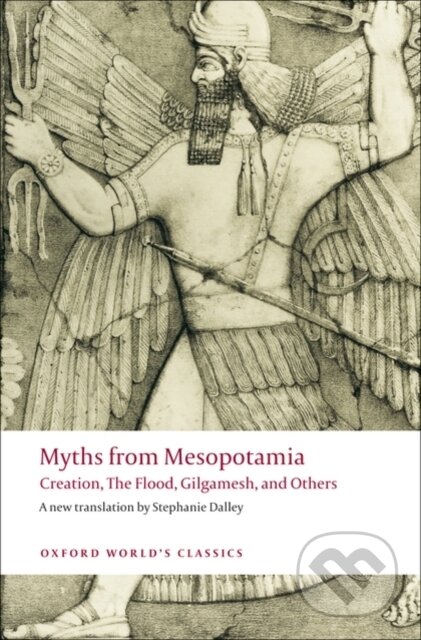 Myths from Mesopotamia

Creation, The Flood, Gilgamesh, and Others

A new translation by Stephanie Dalley

OXFORD WORLD'S CLASSICS